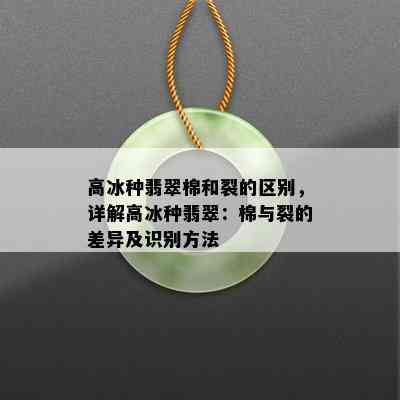 高冰种翡翠棉和裂的区别，详解高冰种翡翠：棉与裂的差异及识别方法